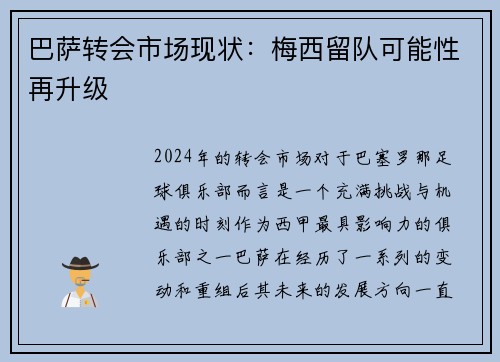 巴萨转会市场现状：梅西留队可能性再升级

2024年的转会市场对于巴塞罗那足球俱乐部而言是一个充满挑战与机遇的时刻作为西甲最具影响力的俱乐部之一巴萨在经历了一系列的变动和重组后其未来的发展方向一直